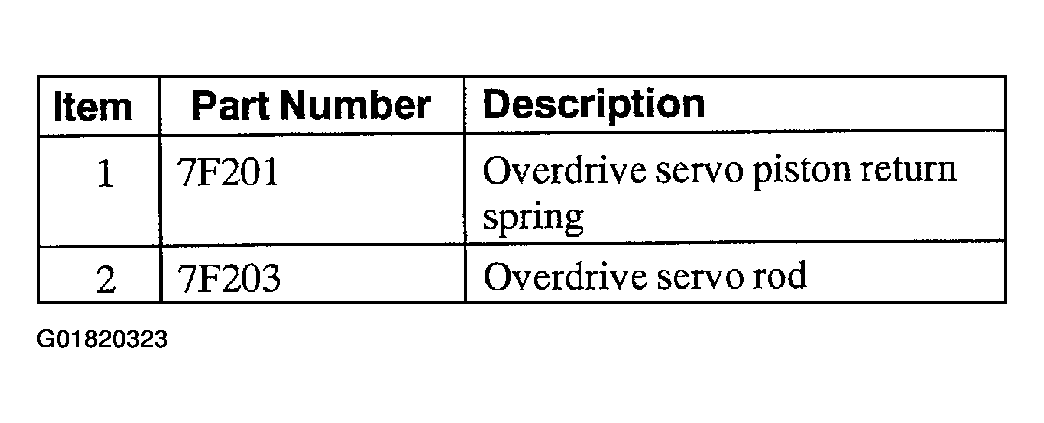 | Item | Part Number | Description |
|---|---|---|
| 1 | 7F201 | Overdrive servo piston return spring |
| 2 | 7F203 | Overdrive servo rod |

G01820323